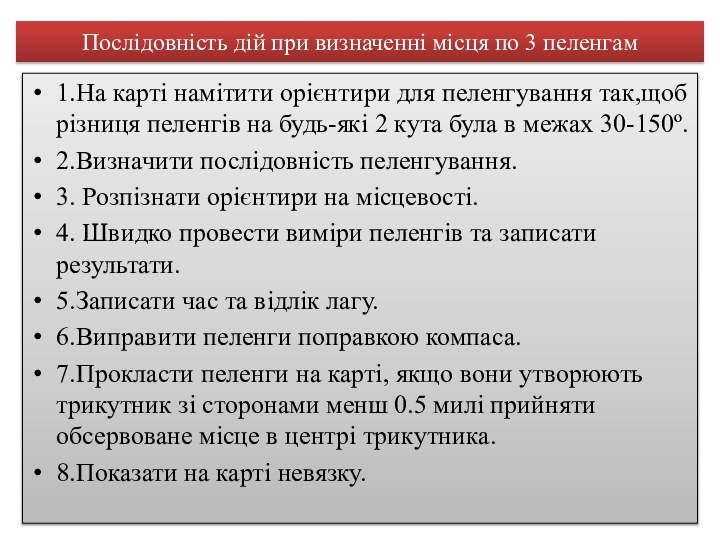 Послідовність дій при визначенні місця по 3 пеленгам

• 1.На карті намітити орієнтири для пеленгування так,щоб різниця пеленгів на будь-які 2 кута була в межах 30-150º.
• 2.Визначити послідовність пеленгування.
• 3. Розпізнати орієнтири на місцевості.
• 4. Швидко провести виміри пеленгів та записати результати.
• 5.Записати час та відлік лагу.
• 6.Виправити пеленги поправкою компаса.
• 7.Прокласти пеленги на карті, якщо вони утворюють трикутник зі сторонами менш 0.5 милі прийняти обсервоване місце в центрі трикутника.
• 8.Показати на карті невязку.